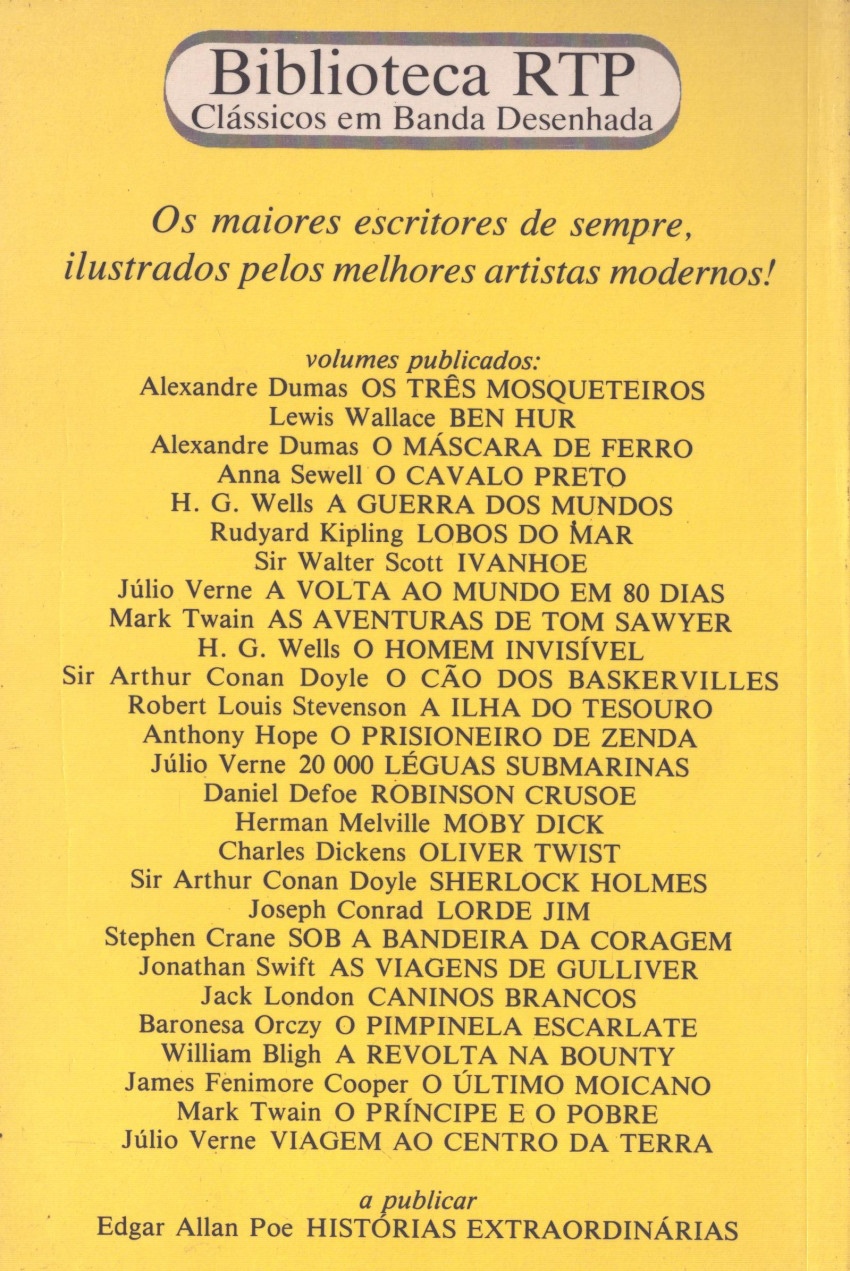 Biblioteca RTP
Clássicos em Banda Desenhada

Os maiores escritores de sempre, ilustrados pelos melhores artistas modernos!

volumes publicados:
Alexandre Dumas OS TRÊS MOSQUETEIROS
Lewis Wallace BEN HUR
Alexandre Dumas O MÁSCARA DE FERRO
Anna Sewell O CAVALO PRETO
H. G. Wells A GUERRA DOS MUNDOS
Rudyard Kipling LOBOS DO MAR
Sir Walter Scott IVANHOE
Júlio Verne A VOLTA AO MUNDO EM 80 DIAS
Mark Twain AS AVENTURAS DE TOM SAWYER
H. G. Wells O HOMEM INVISÍVEL
Sir Arthur Conan Doyle O CÃO DOS BASKERVILLES
Robert Louis Stevenson A ILHA DO TESOURO
Anthony Hope O PRISIONEIRO DE ZENDA
Júlio Verne 20 000 LÉGUAS SUBMARINAS
Daniel Defoe ROBINSON CRUSOE
Herman Melville MOBY DICK
Charles Dickens OLIVER TWIST
Sir Arthur Conan Doyle SHERLOCK HOLMES
Joseph Conrad LORDE JIM
Stephen Crane SOB A BANDEIRA DA CORAGEM
Jonathan Swift AS VIAGENS DE GULLIVER
Jack London CANINOS BRANCOS
Baronesa Orczy O PIMPINELA ESCARLATE
William Bligh A REVOLTA NA BOUNTY
James Fenimore Cooper O ÚLTIMO MOICANO
Mark Twain O PRÍNCIPE E O POBRE
Júlio Verne VIAGEM AO CENTRO DA TERRA

a publicar
Edgar Allan Poe HISTÓRIAS EXTRAORDINÁRIAS